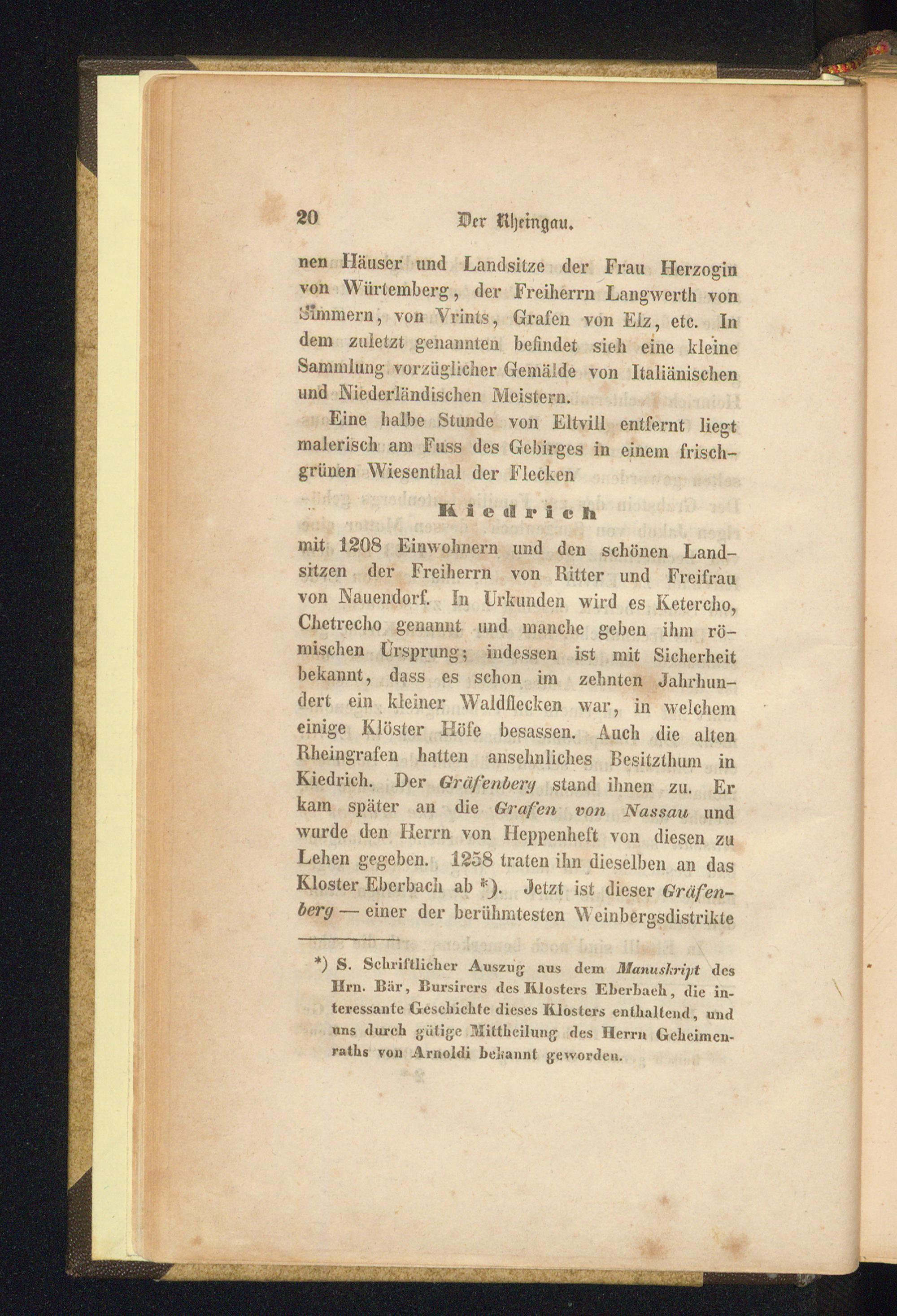 20 Der Rheingau.

nen Häuser und Landsitze der Frau Herzogin von Würtemberg, der Freiherrn Langwerth von Simmern, von Vrints, Grafen von Elz, etc. In dem zuletzt genannten befindet sich eine kleine Sammlung vorzüglicher Gemälde von Italiänischen und Niederländischen Meistern.

Eine halbe Stunde von Eltvill entfernt liegt malerisch am Fuss des Gebirges in einem frischgrünen Wiesenthal der Flecken

Kiedrich

mit 1208 Einwohnern und den schönen Landsitzen der Freiherrn von Ritter und Freifrau von Nauendorf. In Urkunden wird es Ketercho, Chetrecho genannt und manche geben ihm römischen Ursprung; indessen ist mit Sicherheit bekannt, dass es schon im zehnten Jahrhundert ein kleiner Waldflecken war, in welchem einige Klöster Höfe besassen. Auch die alten Rheingrafen hatten ansehnliches Besitzthum in Kiedrich. Der Gräfenberg stand ihnen zu. Er kam später an die Grafen von Nassau und wurde den Herrn von Heppenheft von diesen zu Lehen gegeben. 1258 traten ihn dieselben an das Kloster Eberbach ab *). Jetzt ist dieser Gräfenberg — einer der berühmtesten Weinbergsdistrikte

*) S. Schriftlicher Auszug aus dem Manuskript des Hrn. Bär, Bursirers des Klosters Eberbach, die interessante Geschichte dieses Klosters enthaltend, und uns durch gütige Mittheilung des Herrn Geheimenraths von Arnoldi bekannt geworden.